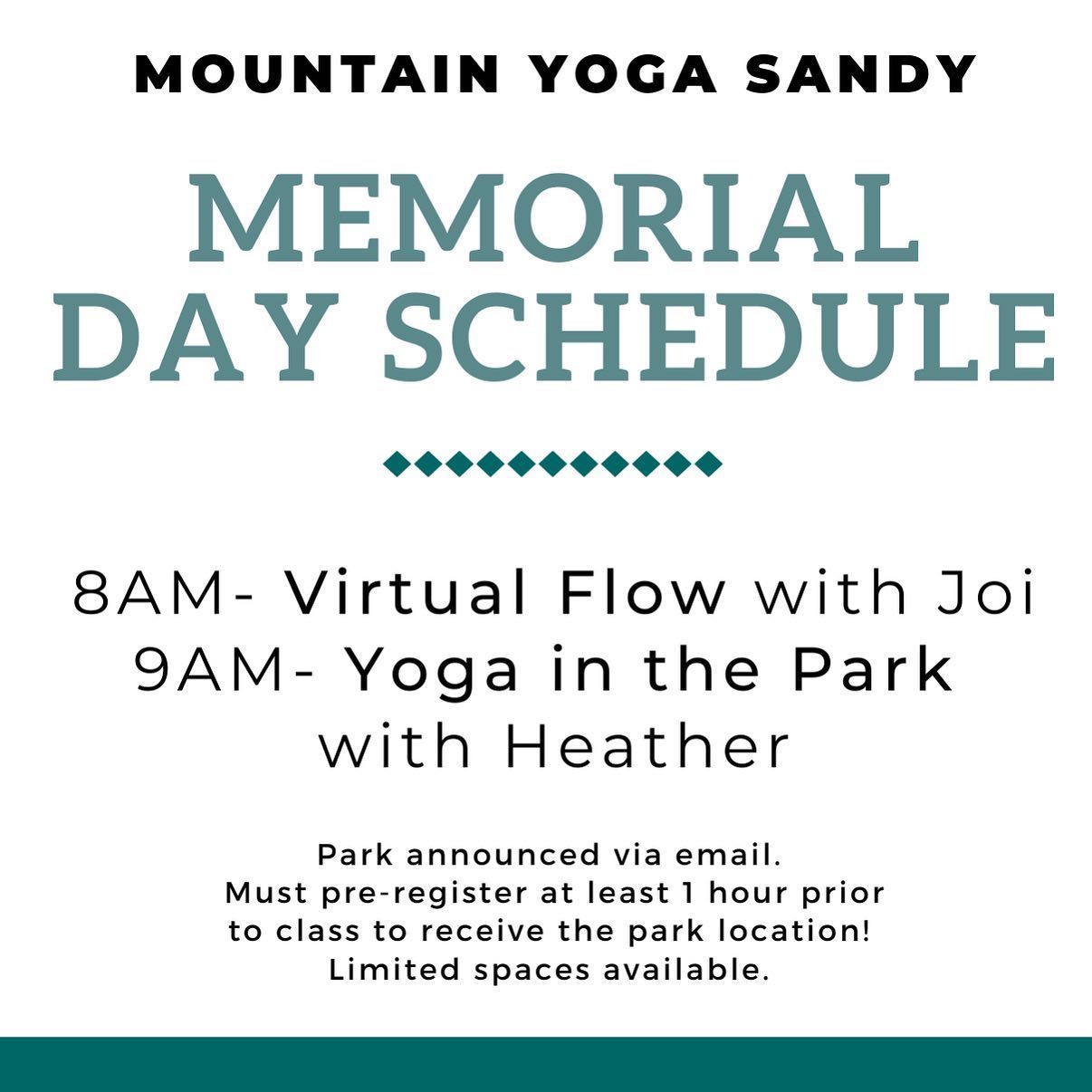 MOUNTAIN YOGA SANDY

MEMORIAL DAY SCHEDULE

8AM- Virtual Flow with Joi
9AM- Yoga in the Park with Heather

Park announced via email. Must pre-register at least 1 hour prior to class to receive the park location! Limited spaces available.